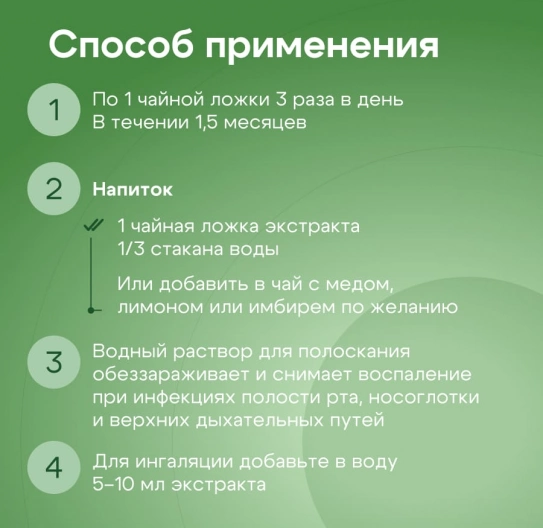 Способ применения

1 По 1 чайной ложки 3 раза в день
В течении 1,5 месяцев

2 Напиток

1 чайная ложка экстракта
1/3 стакана воды

Или добавить в чай с медом, лимоном или имбирем по желанию

3 Водный раствор для полоскания обеззараживает и снимает воспаление при инфекциях полости рта, носоглотки и верхних дыхательных путей

4 Для ингаляции добавьте в воду 5–10 мл экстракта